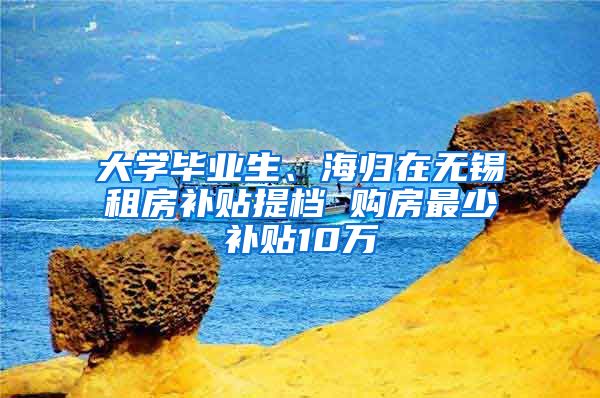 大学毕业生、海归在无锡租房补贴提档 购房最少补贴10万